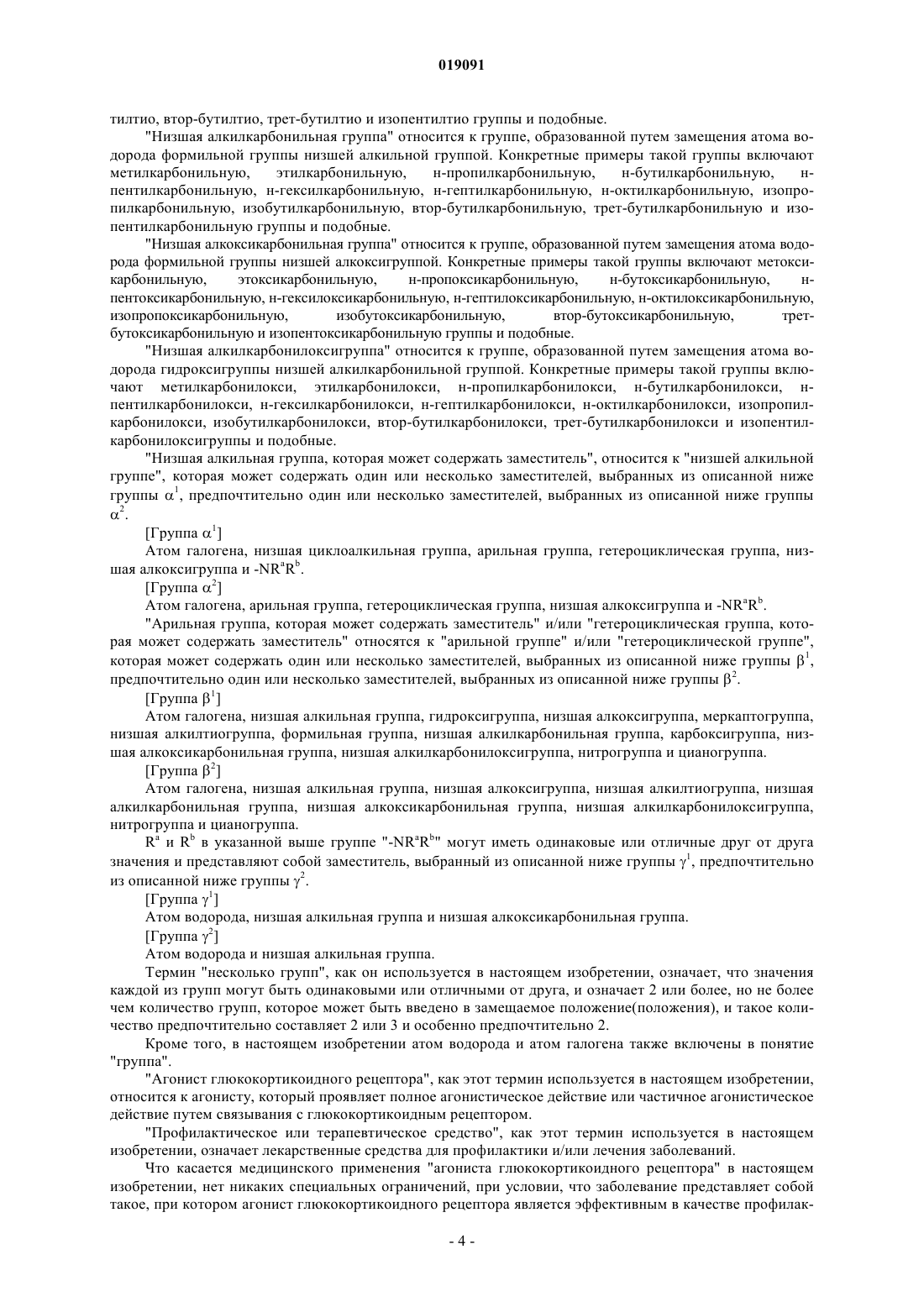 019091

тилтио, втор-бутилтио, трет-бутилтио и изопентилтио группы и подобные.

"Низшая алкилкарбонильная группа" относится к группе, образованной путем замещения атома водорода формильной группы низшей алкильной группой. Конкретные примеры такой группы включают метилкарбонильную, этилкарбонильную, н-пропилкарбонильную, н-бутилкарбонильную, н-пентилкарбонильную, н-гексилкарбонильную, н-гептилкарбонильную, н-октилкарбонильную, изопропилкарбонильную, изобутилкарбонильную, втор-бутилкарбонильную, трет-бутилкарбонильную и изопентилкарбонильную группы и подобные.

"Низшая алкоксикарбонильная группа" относится к группе, образованной путем замещения атома водорода формильной группы низшей алкоксигруппой. Конкретные примеры такой группы включают метоксикарбонильную, этоксикарбонильную, н-пропоксикарбонильную, н-бутоксикарбонильную, н-пентоксикарбонильную, н-гексилоксикарбонильную, н-гептилоксикарбонильную, н-октилоксикарбонильную, изопропоксикарбонильную, изобутоксикарбонильную, втор-бутоксикарбонильную, трет-бутоксикарбонильную и изопентоксикарбонильную группы и подобные.

"Низшая алкилкарбонилоксигруппа" относится к группе, образованной путем замещения атома водорода гидроксигруппы низшей алкилкарбонильной группой. Конкретные примеры такой группы включают метилкарбонилокси, этилкарбонилокси, н-пропилкарбонилокси, н-бутилкарбонилокси, н-пентилкарбонилокси, н-гексилкарбонилокси, н-гептилкарбонилокси, н-октилкарбонилокси, изопропилкарбонилокси, изобутилкарбонилокси, втор-бутилкарбонилокси, трет-бутилкарбонилокси и изопентилкарбонилоксигруппы и подобные.

"Низшая алкильная группа, которая может содержать заместитель", относится к "низшей алкильной группе", которая может содержать один или несколько заместителей, выбранных из описанной ниже группы $\alpha^1$, предпочтительно один или несколько заместителей, выбранных из описанной ниже группы $\alpha^2$.

[Группа $\alpha^1$]

Атом галогена, низшая циклоалкильная группа, арильная группа, гетероциклическая группа, низшая алкоксигруппа и $-NR^aR^b$.

[Группа $\alpha^2$]

Атом галогена, арильная группа, гетероциклическая группа, низшая алкоксигруппа и $-NR^aR^b$.

"Арильная группа, которая может содержать заместитель" и/или "гетероциклическая группа, которая может содержать заместитель" относятся к "арильной группе" и/или "гетероциклической группе", которая может содержать один или несколько заместителей, выбранных из описанной ниже группы $\beta^1$, предпочтительно один или несколько заместителей, выбранных из описанной ниже группы $\beta^2$.

[Группа $\beta^1$]

Атом галогена, низшая алкильная группа, гидроксигруппа, низшая алкоксигруппа, меркаптогруппа, низшая алкилтиогруппа, формильная группа, низшая алкилкарбонильная группа, карбоксигруппа, низшая алкоксикарбонильная группа, низшая алкилкарбонилоксигруппа, нитрогруппа и цианогруппа.

[Группа $\beta^2$]

Атом галогена, низшая алкильная группа, низшая алкоксигруппа, низшая алкилтиогруппа, низшая алкилкарбонильная группа, низшая алкоксикарбонильная группа, низшая алкилкарбонилоксигруппа, нитрогруппа и цианогруппа.

$R^a$ и $R^b$ в указанной выше группе "$-NR^aR^b$" могут иметь одинаковые или отличные друг от друга значения и представляют собой заместитель, выбранный из описанной ниже группы $\gamma^1$, предпочтительно из описанной ниже группы $\gamma^2$.

[Группа $\gamma^1$]

Атом водорода, низшая алкильная группа и низшая алкоксикарбонильная группа.

[Группа $\gamma^2$]

Атом водорода и низшая алкильная группа.

Термин "несколько групп", как он используется в настоящем изобретении, означает, что значения каждой из групп могут быть одинаковыми или отличными от друга, и означает 2 или более, но не более чем количество групп, которое может быть введено в замещаемое положение(положения), и такое количество предпочтительно составляет 2 или 3 и особенно предпочтительно 2.

Кроме того, в настоящем изобретении атом водорода и атом галогена также включены в понятие "группа".

"Агонист глюкокортикоидного рецептора", как этот термин используется в настоящем изобретении, относится к агонисту, который проявляет полное агонистическое действие или частичное агонистическое действие путем связывания с глюкокортикоидным рецептором.

"Профилактическое или терапевтическое средство", как этот термин используется в настоящем изобретении, означает лекарственные средства для профилактики и/или лечения заболеваний.

Что касается медицинского применения "агониста глюкокортикоидного рецептора" в настоящем изобретении, нет никаких специальных ограничений, при условии, что заболевание представляет собой такое, при котором агонист глюкокортикоидного рецептора является эффективным в качестве профилак-

- 4 -